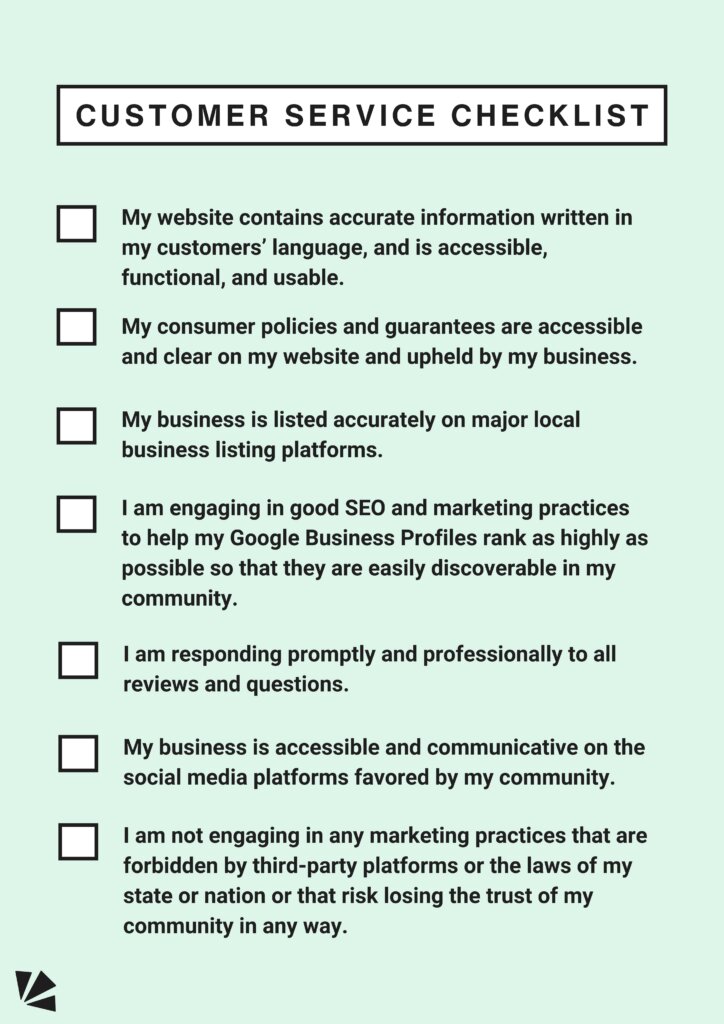 CUSTOMER SERVICE CHECKLIST

☐ My website contains accurate information written in my customers' language, and is accessible, functional, and usable.

☐ My consumer policies and guarantees are accessible and clear on my website and upheld by my business.

☐ My business is listed accurately on major local business listing platforms.

☐ I am engaging in good SEO and marketing practices to help my Google Business Profiles rank as highly as possible so that they are easily discoverable in my community.

☐ I am responding promptly and professionally to all reviews and questions.

☐ My business is accessible and communicative on the social media platforms favored by my community.

☐ I am not engaging in any marketing practices that are forbidden by third-party platforms or the laws of my state or nation or that risk losing the trust of my community in any way.